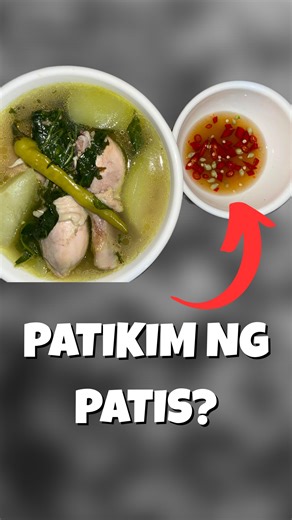 PATIKIM NG PATIS?